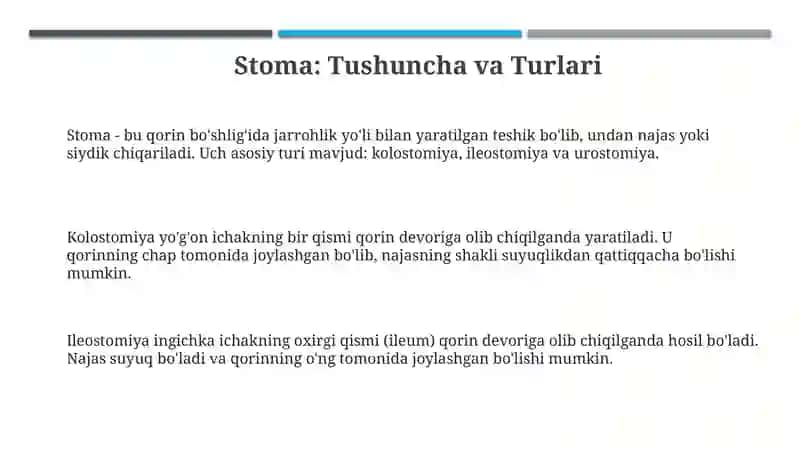 Stoma: Tushuncha va Turlari

Stoma - bu qorin bo'shlig'ida jarrohlik yo'li bilan yaratilgan teshik bo'lib, undan najas yoki siydik chiqariladi. Uch asosiy turi mavjud: kolostomiya, ileostomiya va urostomiya.

Kolostomiya yo'g'on ichakning bir qismi qorin devoriga olib chiqilganda yaratiladi. U qorinning chap tomonida joylashgan bo'lib, najasning shakli suyuqlikdan qattiqqacha bo'lishi mumkin.

Ileostomiya ingichka ichakning oxirgi qismi (ileum) qorin devoriga olib chiqilganda hosil bo'ladi. Najas suyuq bo'ladi va qorinning o'ng tomonida joylashgan bo'lishi mumkin.